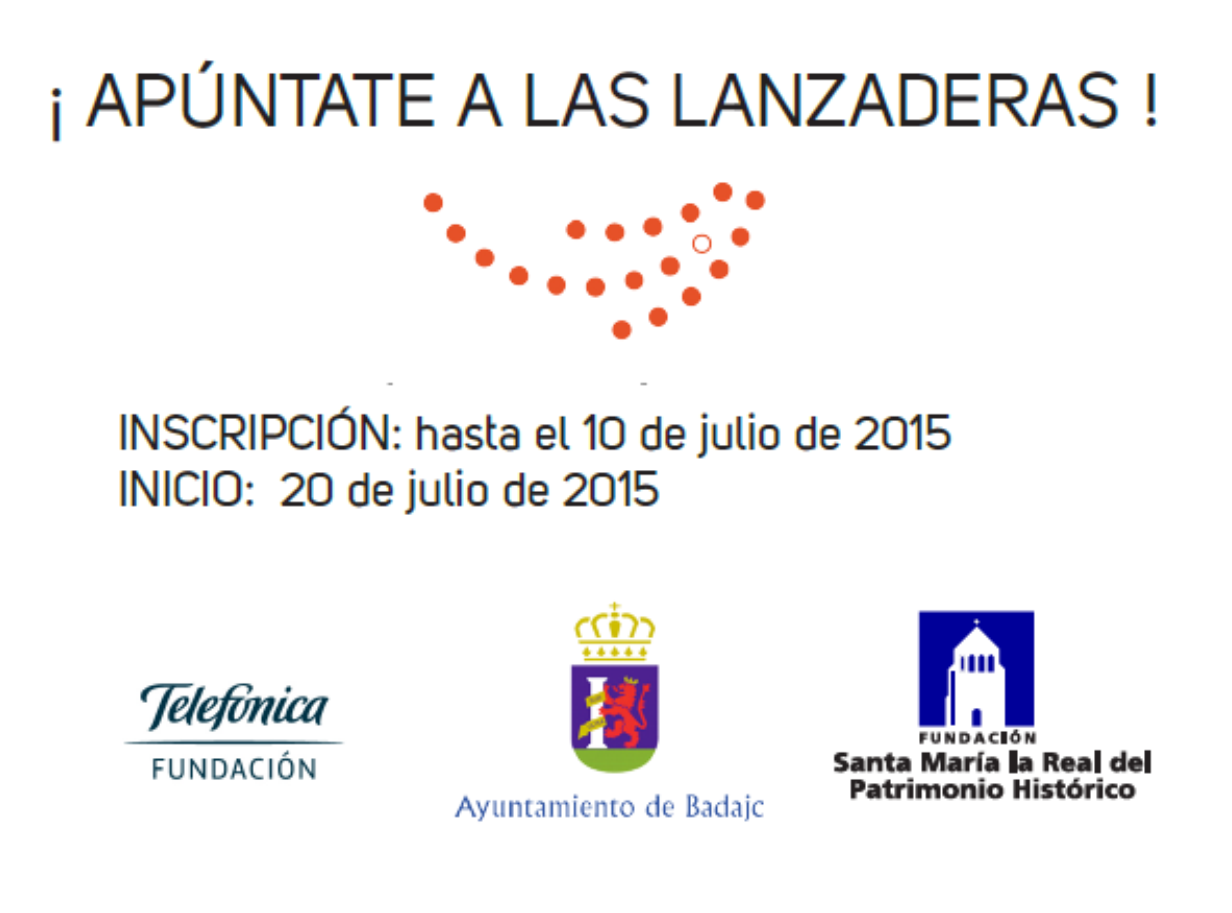 ¡ APÚNTATE A LAS LANZADERAS !

INSCRIPCIÓN: hasta el 10 de julio de 2015
INICIO: 20 de julio de 2015

Telefónica
FUNDACIÓN

Ayuntamiento de Badajc

FUNDACIÓN
Santa María la Real del
Patrimonio Histórico